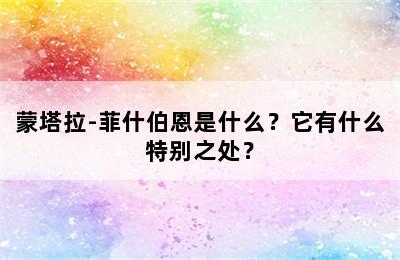 蒙塔拉-菲什伯恩是什么？它有什么特别之处？